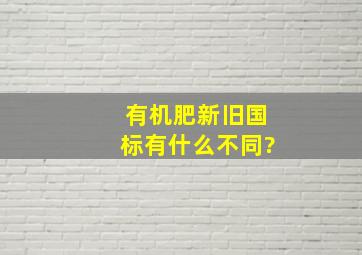 有机肥新旧国标有什么不同?